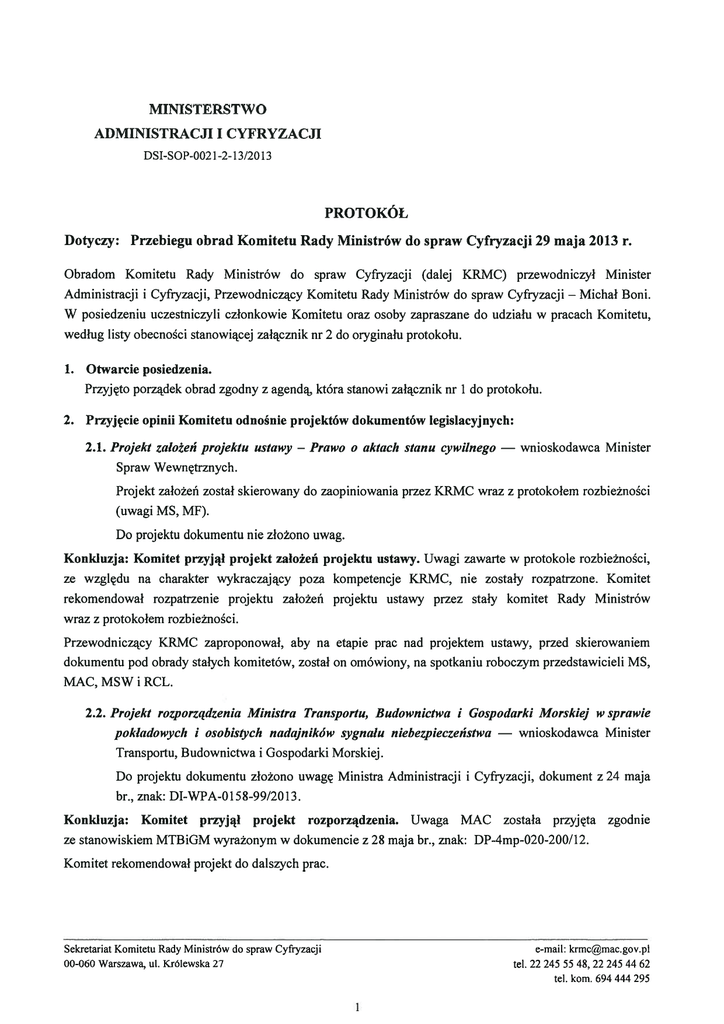 MINISTERSTWO
ADMINISTRACJI I CYFRYZACJI
DSI-SOP-0021-2-13/2013

PROTOKÓŁ

Dotyczy: Przebiegu obrad Komitetu Rady Ministrów do spraw Cyfryzacji 29 maja 2013 r.

Obradom Komitetu Rady Ministrów do spraw Cyfryzacji (dalej KRMC) przewodniczył Minister Administracji i Cyfryzacji, Przewodniczący Komitetu Rady Ministrów do spraw Cyfryzacji – Michał Boni. W posiedzeniu uczestniczyli członkowie Komitetu oraz osoby zapraszane do udziału w pracach Komitetu, według listy obecności stanowiącej załącznik nr 2 do oryginału protokołu.

1. Otwarcie posiedzenia.
Przyjęto porządek obrad zgodny z agendą, która stanowi załącznik nr 1 do protokołu.

2. Przyjęcie opinii Komitetu odnośnie projektów dokumentów legislacyjnych:

2.1. Projekt założeń projektu ustawy – Prawo o aktach stanu cywilnego — wnioskodawca Minister Spraw Wewnętrznych.

Projekt założeń został skierowany do zaopiniowania przez KRMC wraz z protokołem rozbieżności (uwagi MS, MF).

Do projektu dokumentu nie złożono uwag.

Konkluzja: Komitet przyjął projekt założeń projektu ustawy. Uwagi zawarte w protokole rozbieżności, ze względu na charakter wykraczający poza kompetencje KRMC, nie zostały rozpatrzone. Komitet rekomendował rozpatrzenie projektu założeń projektu ustawy przez stały komitet Rady Ministrów wraz z protokołem rozbieżności.

Przewodniczący KRMC zaproponował, aby na etapie prac nad projektem ustawy, przed skierowaniem dokumentu pod obrady stałych komitetów, został on omówiony, na spotkaniu roboczym przedstawicieli MS, MAC, MSW i RCL.

2.2. Projekt rozporządzenia Ministra Transportu, Budownictwa i Gospodarki Morskiej w sprawie pokładowych i osobistych nadajników sygnału niebezpieczeństwa — wnioskodawca Minister Transportu, Budownictwa i Gospodarki Morskiej.

Do projektu dokumentu złożono uwagę Ministra Administracji i Cyfryzacji, dokument z 24 maja br., znak: DI-WPA-0158-99/2013.

Konkluzja: Komitet przyjął projekt rozporządzenia. Uwaga MAC została przyjęta zgodnie ze stanowiskiem MTBiGM wyrażonym w dokumencie z 28 maja br., znak: DP-4mp-020-200/12.

Komitet rekomendował projekt do dalszych prac.

Sekretariat Komitetu Rady Ministrów do spraw Cyfryzacji
00-060 Warszawa, ul. Królewska 27

e-mail: krmc@mac.gov.pl
tel. 22 245 55 48, 22 245 44 62
tel. kom. 694 444 295

1